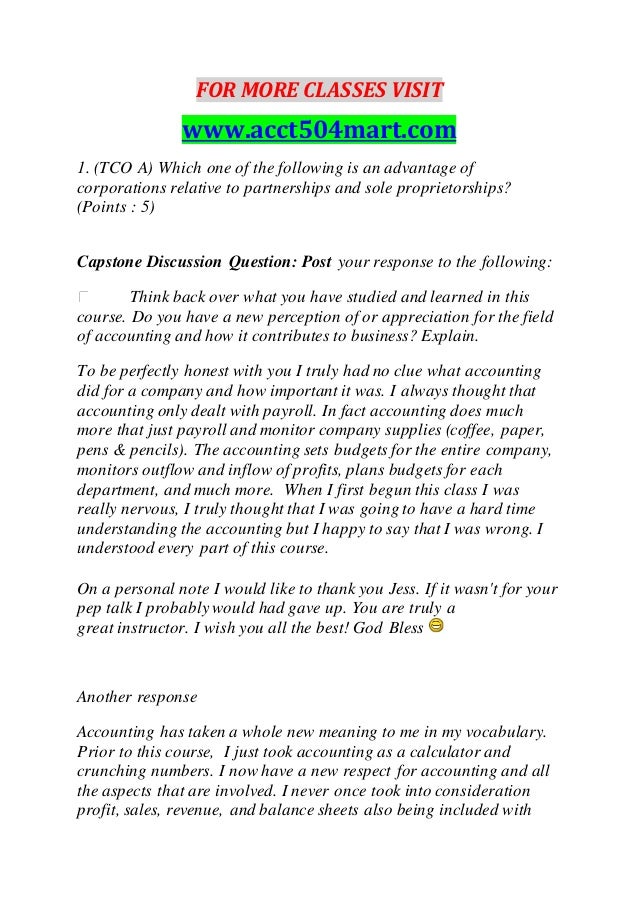 FOR MORE CLASSES VISIT

www.acct504mart.com

1. (TCO A) Which one of the following is an advantage of corporations relative to partnerships and sole proprietorships? (Points : 5)

Capstone Discussion Question: Post your response to the following:

Think back over what you have studied and learned in this course. Do you have a new perception of or appreciation for the field of accounting and how it contributes to business? Explain.

To be perfectly honest with you I truly had no clue what accounting did for a company and how important it was. I always thought that accounting only dealt with payroll. In fact accounting does much more that just payroll and monitor company supplies (coffee, paper, pens & pencils). The accounting sets budgets for the entire company, monitors outflow and inflow of profits, plans budgets for each department, and much more. When I first begun this class I was really nervous, I truly thought that I was going to have a hard time understanding the accounting but I happy to say that I was wrong. I understood every part of this course.

On a personal note I would like to thank you Jess. If it wasn't for your pep talk I probably would had gave up. You are truly a great instructor. I wish you all the best! God Bless

Another response

Accounting has taken a whole new meaning to me in my vocabulary. Prior to this course, I just took accounting as a calculator and crunching numbers. I now have a new respect for accounting and all the aspects that are involved. I never once took into consideration profit, sales, revenue, and balance sheets also being included with